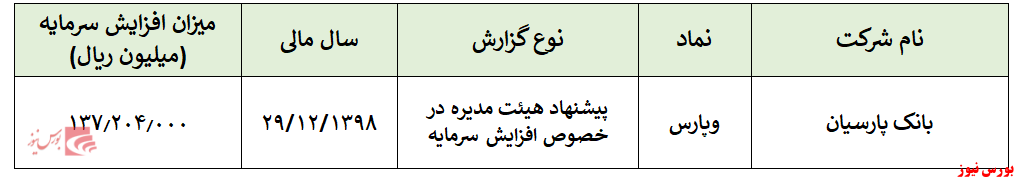 | نام شرکت | نماد | نوع گزارش | سال مالی | میزان افزایش سرمایه (میلیون ریال) |
|---|---|---|---|---|
| بانک پارسیان | وپارس | پیشنهاد هیئت مدیره در خصوص افزایش سرمایه | ۲۹/۱۲/۱۳۹۸ | ۱۳۷/۲۰۴/۰۰۰ |

بورس نیوز

بورس نیوز